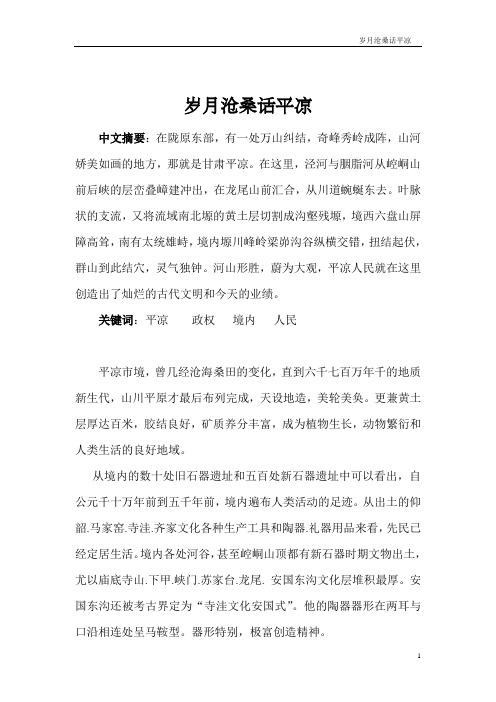 岁月沧桑话平凉

岁月沧桑话平凉

中文摘要：在陇原东部，有一处万山纠结，奇峰秀岭成阵，山河娇美如画的地方，那就是甘肃平凉。在这里，泾河与胭脂河从崆峒山前后峡的层峦叠嶂建冲出，在龙尾山前汇合，从川道蜿蜒东去。叶脉状的支流，又将流域南北塬的黄土层切割成沟壑残塬，境西六盘山屏障高耸，南有太统雄峙，境内塬川峰岭梁峁沟谷纵横交错，扭结起伏，群山到此结穴，灵气独钟。河山形胜，蔚为大观，平凉人民就在这里创造出了灿烂的古代文明和今天的业绩。

关键词：平凉　　政权　　境内　　人民

平凉市境，曾几经沧海桑田的变化，直到六千七百万年千的地质新生代，山川平原才最后布列完成，天设地造，美轮美奂。更兼黄土层厚达百米，胶结良好，矿质养分丰富，成为植物生长，动物繁衍和人类生活的良好地域。

从境内的数十处旧石器遗址和五百处新石器遗址中可以看出，自公元千十万年前到五千年前，境内遍布人类活动的足迹。从出土的仰韶.马家窑.寺洼.齐家文化各种生产工具和陶器.礼器用品来看，先民已经定居生活。境内各处河谷，甚至崆峒山顶都有新石器时期文物出土，尤以庙底寺山.下甲.峡门.苏家台.龙尾. 安国东沟文化层堆积最厚。安国东沟还被考古界定为“寺洼文化安国式”。他的陶器器形在两耳与口沿相连处呈马鞍型。器形特别，极富创造精神。

1